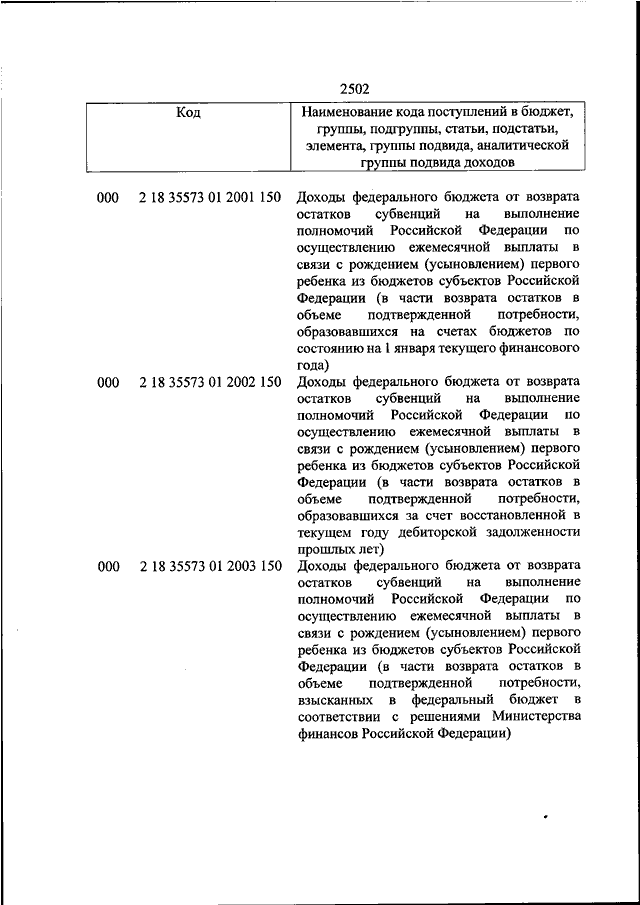 2502

| Код | Наименование кода поступлений в бюджет, группы, подгруппы, статьи, подстатьи, элемента, группы подвида, аналитической группы подвида доходов |
|---|---|
| 000 2 18 35573 01 2001 150 | Доходы федерального бюджета от возврата остатков субвенций на выполнение полномочий Российской Федерации по осуществлению ежемесячной выплаты в связи с рождением (усыновлением) первого ребенка из бюджетов субъектов Российской Федерации (в части возврата остатков в объеме подтвержденной потребности, образовавшихся на счетах бюджетов по состоянию на 1 января текущего финансового года) |
| 000 2 18 35573 01 2002 150 | Доходы федерального бюджета от возврата остатков субвенций на выполнение полномочий Российской Федерации по осуществлению ежемесячной выплаты в связи с рождением (усыновлением) первого ребенка из бюджетов субъектов Российской Федерации (в части возврата остатков в объеме подтвержденной потребности, образовавшихся за счет восстановленной в текущем году дебиторской задолженности прошлых лет) |
| 000 2 18 35573 01 2003 150 | Доходы федерального бюджета от возврата остатков субвенций на выполнение полномочий Российской Федерации по осуществлению ежемесячной выплаты в связи с рождением (усыновлением) первого ребенка из бюджетов субъектов Российской Федерации (в части возврата остатков в объеме подтвержденной потребности, взысканных в федеральный бюджет в соответствии с решениями Министерства финансов Российской Федерации) |